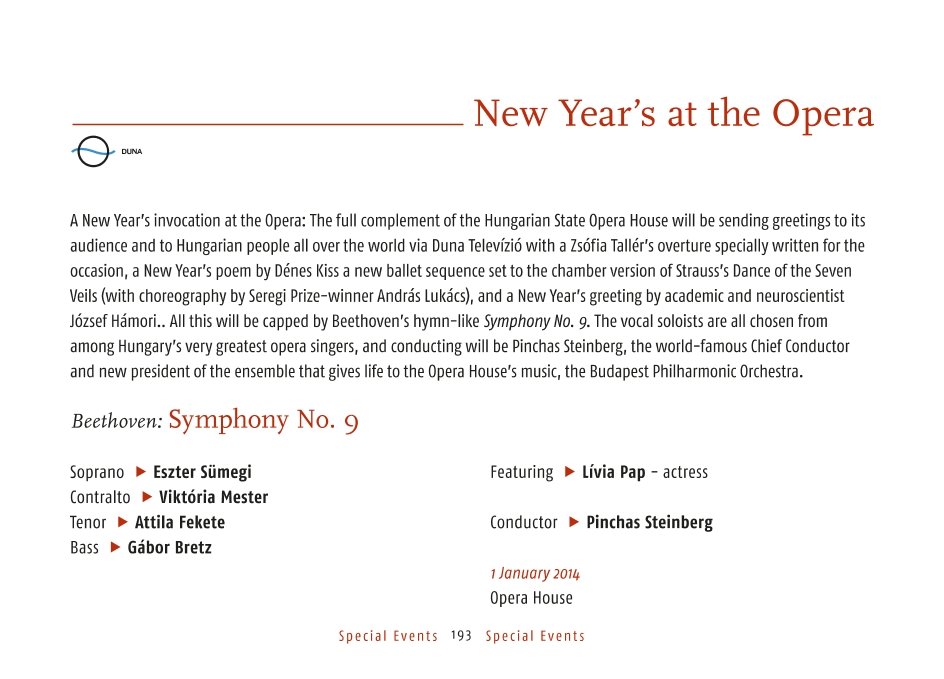 New Year's at the Opera

DUNA

A New Year's invocation at the Opera: The full complement of the Hungarian State Opera House will be sending greetings to its audience and to Hungarian people all over the world via Duna Televízió with a Zsófia Tallér's overture specially written for the occasion, a New Year's poem by Dénes Kiss a new ballet sequence set to the chamber version of Strauss's Dance of the Seven Veils (with choreography by Seregi Prize-winner András Lukács), and a New Year's greeting by academic and neuroscientist József Hámori.. All this will be capped by Beethoven's hymn-like Symphony No. 9. The vocal soloists are all chosen from among Hungary's very greatest opera singers, and conducting will be Pinchas Steinberg, the world-famous Chief Conductor and new president of the ensemble that gives life to the Opera House's music, the Budapest Philharmonic Orchestra.

Beethoven: Symphony No. 9

Soprano ▶ Eszter Sümegi
Contralto ▶ Viktória Mester
Tenor ▶ Attila Fekete
Bass ▶ Gábor Bretz

Featuring ▶ Lívia Pap – actress

Conductor ▶ Pinchas Steinberg

1 January 2014
Opera House

Special Events 193 Special Events